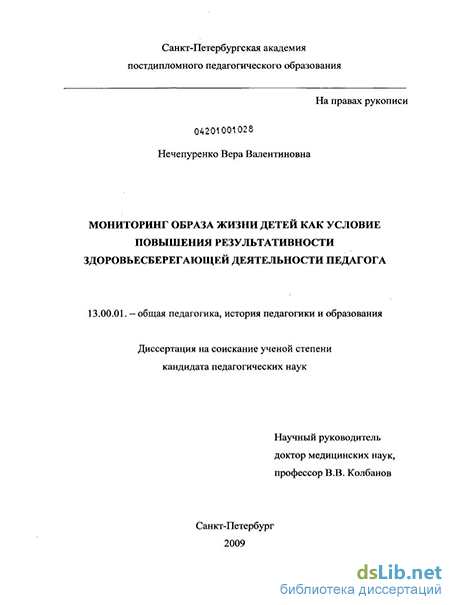 Санкт-Петербургская академия
постдипломного педагогического образования

На правах рукописи

04201001028

Нечепуренко Вера Валентиновна

МОНИТОРИНГ ОБРАЗА ЖИЗНИ ДЕТЕЙ КАК УСЛОВИЕ ПОВЫШЕНИЯ РЕЗУЛЬТАТИВНОСТИ ЗДОРОВЬЕСБЕРЕГАЮЩЕЙ ДЕЯТЕЛЬНОСТИ ПЕДАГОГА

13.00.01. – общая педагогика, история педагогики и образования

Диссертация на соискание ученой степени
кандидата педагогических наук

Научный руководитель
доктор медицинских наук,
профессор В.В. Колбанов

Санкт-Петербург
2009

dsLib.net
библиотека диссертаций